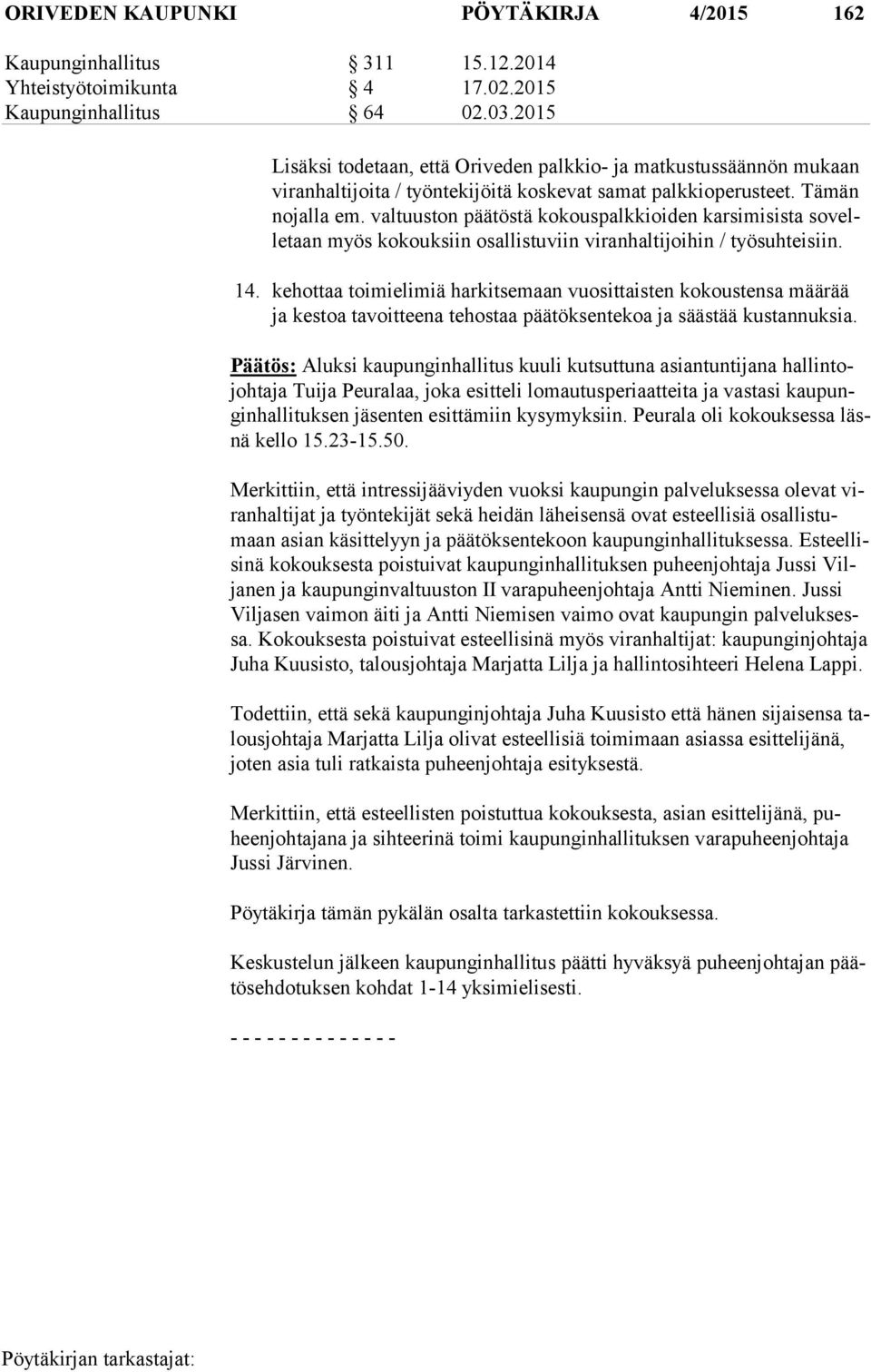 ORIVEDEN KAUPUNKI PÖYTÄKIRJA 4/2015 162

Kaupunginhallitus § 311 15.12.2014
Yhteistyötoimikunta § 4 17.02.2015
Kaupunginhallitus § 64 02.03.2015

Lisäksi todetaan, että Oriveden palkkio- ja matkustussäännön mukaan viranhaltijoita / työntekijöitä koskevat samat palkkioperusteet. Tämän nojalla em. valtuuston päätöstä kokouspalkkioiden karsimisista sovelletaan myös kokouksiin osallistuviin viranhaltijoihin / työsuhteisiin.

14. kehottaa toimielimiä harkitsemaan vuosittaisten kokoustensa määrää ja kestoa tavoitteena tehostaa päätöksentekoa ja säästää kustannuksia.

Päätös: Aluksi kaupunginhallitus kuuli kutsuttuna asiantuntijana hallintojohtaja Tuija Peuralaa, joka esitteli lomautusperiaatteita ja vastasi kaupunginhallituksen jäsenten esittämiin kysymyksiin. Peurala oli kokouksessa läsnä kello 15.23-15.50.

Merkittiin, että intressijääviyden vuoksi kaupungin palveluksessa olevat viranhaltijat ja työntekijät sekä heidän läheisensä ovat esteellisiä osallistumaan asian käsittelyyn ja päätöksentekoon kaupunginhallituksessa. Esteellisinä kokouksesta poistuivat kaupunginhallituksen puheenjohtaja Jussi Viljanen ja kaupunginvaltuuston II varapuheenjohtaja Antti Nieminen. Jussi Viljasen vaimon äiti ja Antti Niemisen vaimo ovat kaupungin palveluksessa. Kokouksesta poistuivat esteellisinä myös viranhaltijat: kaupunginjohtaja Juha Kuusisto, talousjohtaja Marjatta Lilja ja hallintosihteeri Helena Lappi.

Todettiin, että sekä kaupunginjohtaja Juha Kuusisto että hänen sijaisensa talousjohtaja Marjatta Lilja olivat esteellisiä toimimaan asiassa esittelijänä, joten asia tuli ratkaista puheenjohtaja esityksestä.

Merkittiin, että esteellisten poistuttua kokouksesta, asian esittelijänä, puheenjohtajana ja sihteerinä toimi kaupunginhallituksen varapuheenjohtaja Jussi Järvinen.

Pöytäkirja tämän pykälän osalta tarkastettiin kokouksessa.

Keskustelun jälkeen kaupunginhallitus päätti hyväksyä puheenjohtajan päätösehdotuksen kohdat 1-14 yksimielisesti.

- - - - - - - - - - - - - -

Pöytäkirjan tarkastajat: